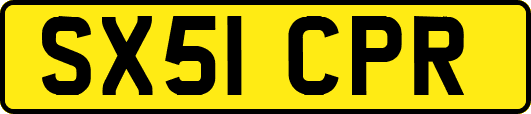 SX51 CPR